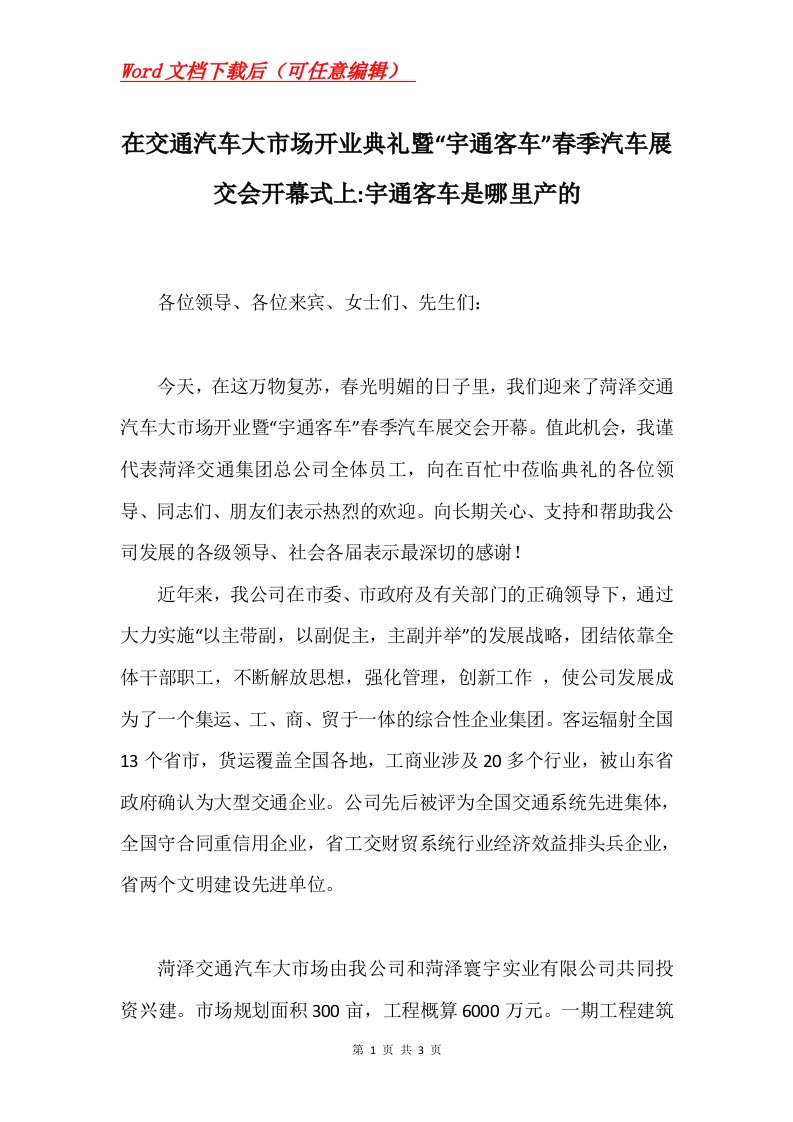 Word文档下载后（可任意编辑）

在交通汽车大市场开业典礼暨“宇通客车”春季汽车展交会开幕式上:宇通客车是哪里产的

各位领导、各位来宾、女士们、先生们：

今天，在这万物复苏，春光明媚的日子里，我们迎来了菏泽交通汽车大市场开业暨“宇通客车”春季汽车展交会开幕。值此机会，我谨代表菏泽交通集团总公司全体员工，向在百忙中莅临典礼的各位领导、同志们、朋友们表示热烈的欢迎。向长期关心、支持和帮助我公司发展的各级领导、社会各届表示最深切的感谢！

近年来，我公司在市委、市政府及有关部门的正确领导下，通过大力实施“以主带副，以副促主，主副并举”的发展战略，团结依靠全体干部职工，不断解放思想，强化管理，创新工作 ，使公司发展成为了一个集运、工、商、贸于一体的综合性企业集团。客运辐射全国13个省市，货运覆盖全国各地，工商业涉及20多个行业，被山东省政府确认为大型交通企业。公司先后被评为全国交通系统先进集体，全国守合同重信用企业，省工交财贸系统行业经济效益排头兵企业，省两个文明建设先进单位。

菏泽交通汽车大市场由我公司和菏泽寰宇实业有限公司共同投资兴建。市场规划面积300亩，工程概算6000万元。一期工程建筑

第 1 页 共 3 页